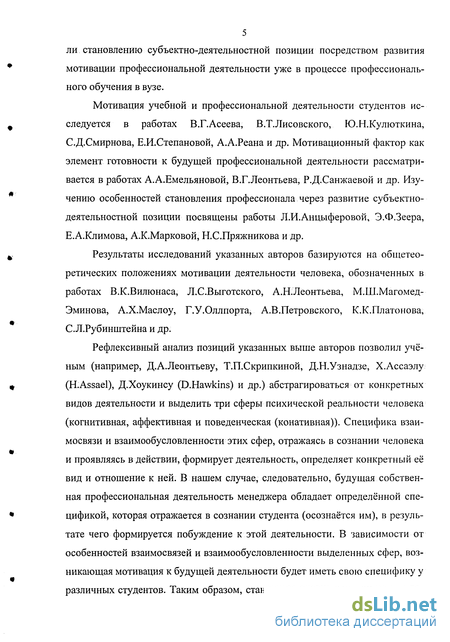 5

ли становлению субъектно-деятельностной позиции посредством развития мотивации профессиональной деятельности уже в процессе профессионального обучения в вузе.

Мотивация учебной и профессиональной деятельности студентов исследуется в работах В.Г.Асеева, В.Т.Лисовского, Ю.Н.Кулюткина, С.Д.Смирнова, Е.И.Степановой, А.А.Реана и др. Мотивационный фактор как элемент готовности к будущей профессиональной деятельности рассматривается в работах А.А.Емельяновой, В.Г.Леонтьева, Р.Д.Санжаевой и др. Изучению особенностей становления профессионала через развитие субъектно-деятельностной позиции посвящены работы Л.И.Анцыферовой, Э.Ф.Зеера, Е.А.Климова, А.К.Марковой, Н.С.Пряжникова и др.

Результаты исследований указанных авторов базируются на общетеоретических положениях мотивации деятельности человека, обозначенных в работах В.К.Вилюнаса, Л.С.Выготского, А.Н.Леонтьева, М.Ш.Магомед-Эминова, А.Х.Маслоу, Г.У.Оллпорта, А.В.Петровского, К.К.Платонова, С.Л.Рубинштейна и др.

Рефлексивный анализ позиций указанных выше авторов позволил учёным (например, Д.А.Леонтьеву, Т.П.Скрипкиной, Д.Н.Узнадзе, Х.Ассаэлу (H.Assael), Д.Хоукинсу (D.Hawkins) и др.) абстрагироваться от конкретных видов деятельности и выделить три сферы психической реальности человека (когнитивная, аффективная и поведенческая (конативная)). Специфика взаимосвязи и взаимообусловленности этих сфер, отражаясь в сознании человека и проявляясь в действии, формирует деятельность, определяет конкретный её вид и отношение к ней. В нашем случае, следовательно, будущая собственная профессиональная деятельность менеджера обладает определённой спецификой, которая отражается в сознании студента (осознаётся им), в результате чего формируется побуждение к этой деятельности. В зависимости от особенностей взаимосвязей и взаимообусловленности выделенных сфер, возникающая мотивация к будущей деятельности будет иметь свою специфику у различных студентов. Таким образом, стан

dsLib.net
библиотека диссертаций